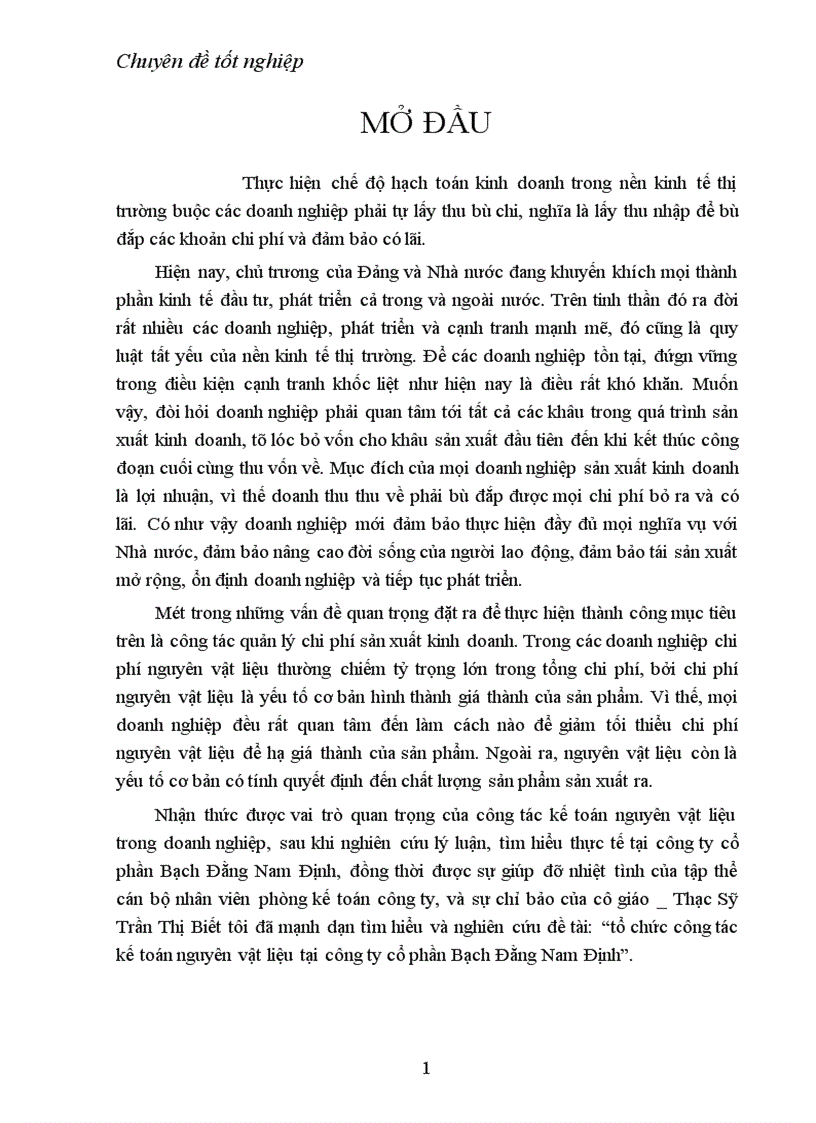 Chuyên đề tốt nghiệp

MỞ ĐẦU

Thực hiện chế độ hạch toán kinh doanh trong nền kinh tế thị trường buộc các doanh nghiệp phải tự lấy thu bù chi, nghĩa là lấy thu nhập để bù đắp các khoản chi phí và đảm bảo có lãi.

Hiện nay, chủ trương của Đảng và Nhà nước đang khuyến khích mọi thành phần kinh tế đầu tư, phát triển cả trong và ngoài nước. Trên tinh thần đó ra đời rất nhiều các doanh nghiệp, phát triển và cạnh tranh mạnh mẽ, đó cũng là quy luật tất yếu của nền kinh tế thị trường. Để các doanh nghiệp tồn tại, đứgn vững trong điều kiện cạnh tranh khốc liệt như hiện nay là điều rất khó khăn. Muốn vậy, đòi hỏi doanh nghiệp phải quan tâm tới tất cả các khâu trong quá trình sản xuất kinh doanh, tõ lóc bỏ vốn cho khâu sản xuất đầu tiên đến khi kết thúc công đoạn cuối cùng thu vốn về. Mục đích của mọi doanh nghiệp sản xuất kinh doanh là lợi nhuận, vì thế doanh thu thu về phải bù đắp được mọi chi phí bỏ ra và có lãi. Có như vậy doanh nghiệp mới đảm bảo thực hiện đầy đủ mọi nghĩa vụ với Nhà nước, đảm bảo nâng cao đời sống của người lao động, đảm bảo tái sản xuất mở rộng, ổn định doanh nghiệp và tiếp tục phát triển.

Mét trong những vấn đề quan trọng đặt ra để thực hiện thành công mục tiêu trên là công tác quản lý chi phí sản xuất kinh doanh. Trong các doanh nghiệp chi phí nguyên vật liệu thường chiếm tỷ trọng lớn trong tổng chi phí, bởi chi phí nguyên vật liệu là yếu tố cơ bản hình thành giá thành của sản phẩm. Vì thế, mọi doanh nghiệp đều rất quan tâm đến làm cách nào để giảm tối thiểu chi phí nguyên vật liệu để hạ giá thành của sản phẩm. Ngoài ra, nguyên vật liệu còn là yếu tố cơ bản có tính quyết định đến chất lượng sản phẩm sản xuất ra.

Nhận thức được vai trò quan trọng của công tác kế toán nguyên vật liệu trong doanh nghiệp, sau khi nghiên cứu lý luận, tìm hiểu thực tế tại công ty cổ phần Bạch Đằng Nam Định, đồng thời được sự giúp đỡ nhiệt tình của tập thể cán bộ nhân viên phòng kế toán công ty, và sự chỉ bảo của cô giáo _ Thạc Sỹ Trần Thị Biết tôi đã mạnh dạn tìm hiểu và nghiên cứu đề tài: “tổ chức công tác kế toán nguyên vật liệu tại công ty cổ phần Bạch Đằng Nam Định”.

1